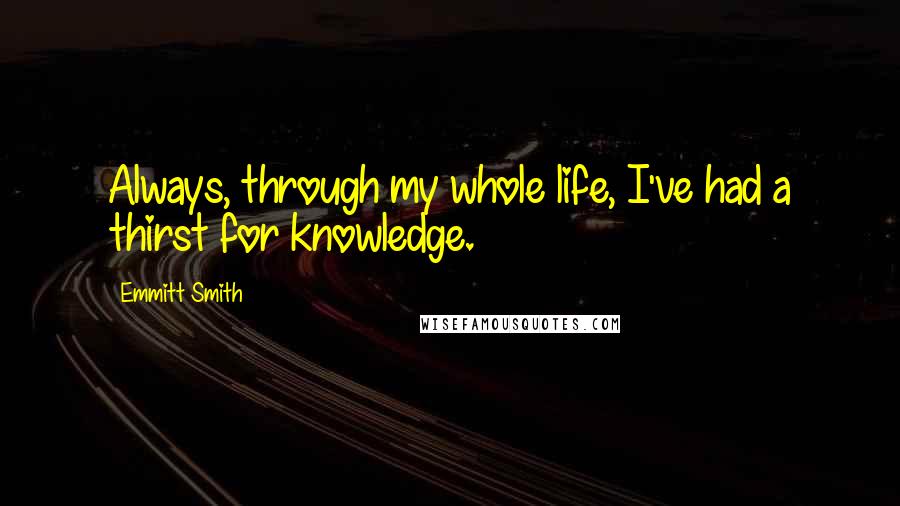 Always, through my whole life, I've had a thirst for knowledge.

Emmitt Smith

WISEFAMOUSQUOTES.COM